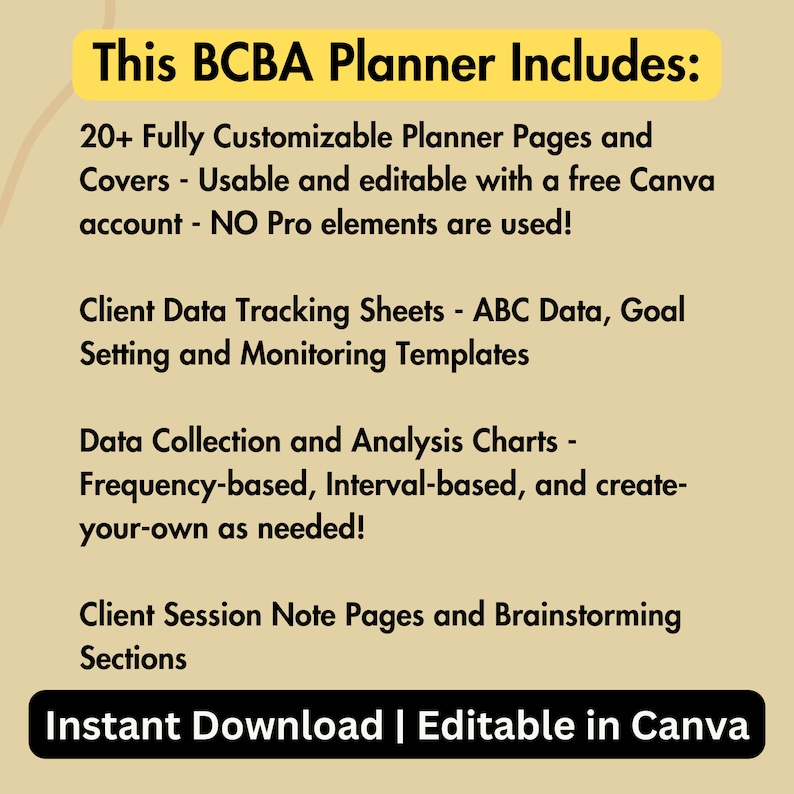 This BCBA Planner Includes:

20+ Fully Customizable Planner Pages and Covers - Usable and editable with a free Canva account - NO Pro elements are used!

Client Data Tracking Sheets - ABC Data, Goal Setting and Monitoring Templates

Data Collection and Analysis Charts - Frequency-based, Interval-based, and create-your-own as needed!

Client Session Note Pages and Brainstorming Sections

Instant Download | Editable in Canva